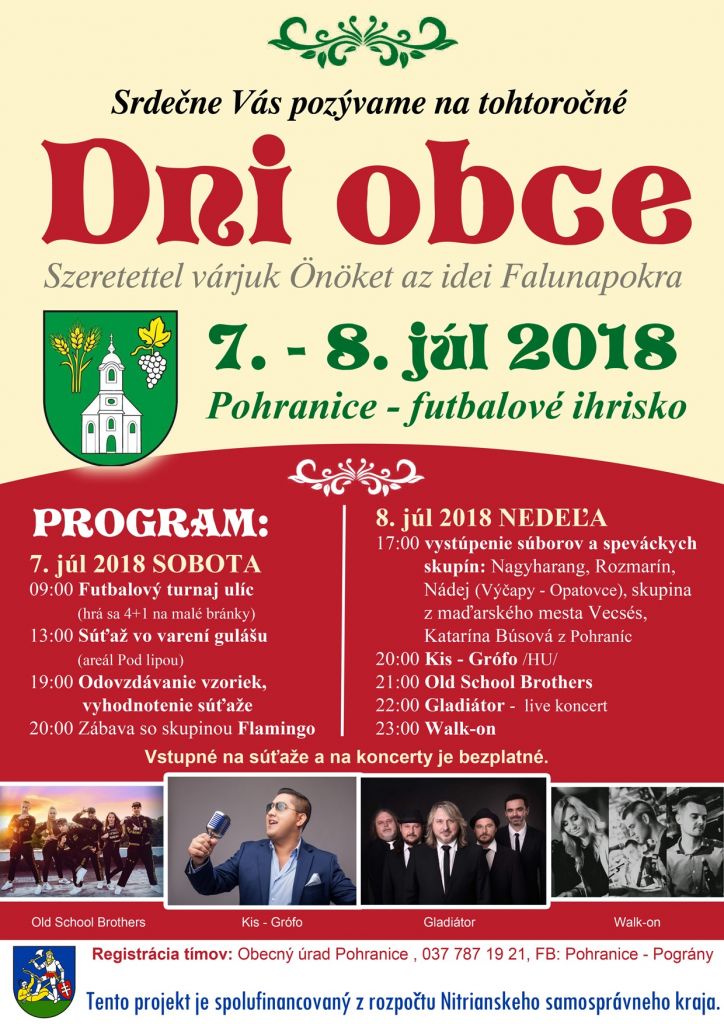 Srdečne Vás pozývame na tohtoročné

Dni obce

Szeretettel várjuk Önöket az idei Falunapokra

7. - 8. júl 2018

Pohranice - futbalové ihrisko

PROGRAM:

7. júl 2018 SOBOTA
09:00 Futbalový turnaj ulíc (hrá sa 4+1 na malé bránky)
13:00 Súťaž vo varení gulášu (areál Pod lipou)
19:00 Odovzdávanie vzoriek, vyhodnotenie súťaže
20:00 Zábava so skupinou Flamingo

8. júl 2018 NEDEĽA
17:00 vystúpenie súborov a speváckych skupín: Nagyharang, Rozmarín, Nádej (Výčapy - Opatovce), skupina z maďarského mesta Vecsés, Katarína Búsová z Pohraníc
20:00 Kis - Grófo /HU/
21:00 Old School Brothers
22:00 Gladiátor - live koncert
23:00 Walk-on

Vstupné na súťaže a na koncerty je bezplatné.

Old School Brothers
Kis - Grófo
Gladiátor
Walk-on

Registrácia tímov: Obecný úrad Pohranice , 037 787 19 21, FB: Pohranice - Pográny

Tento projekt je spolufinancovaný z rozpočtu Nitrianskeho samosprávneho kraja.